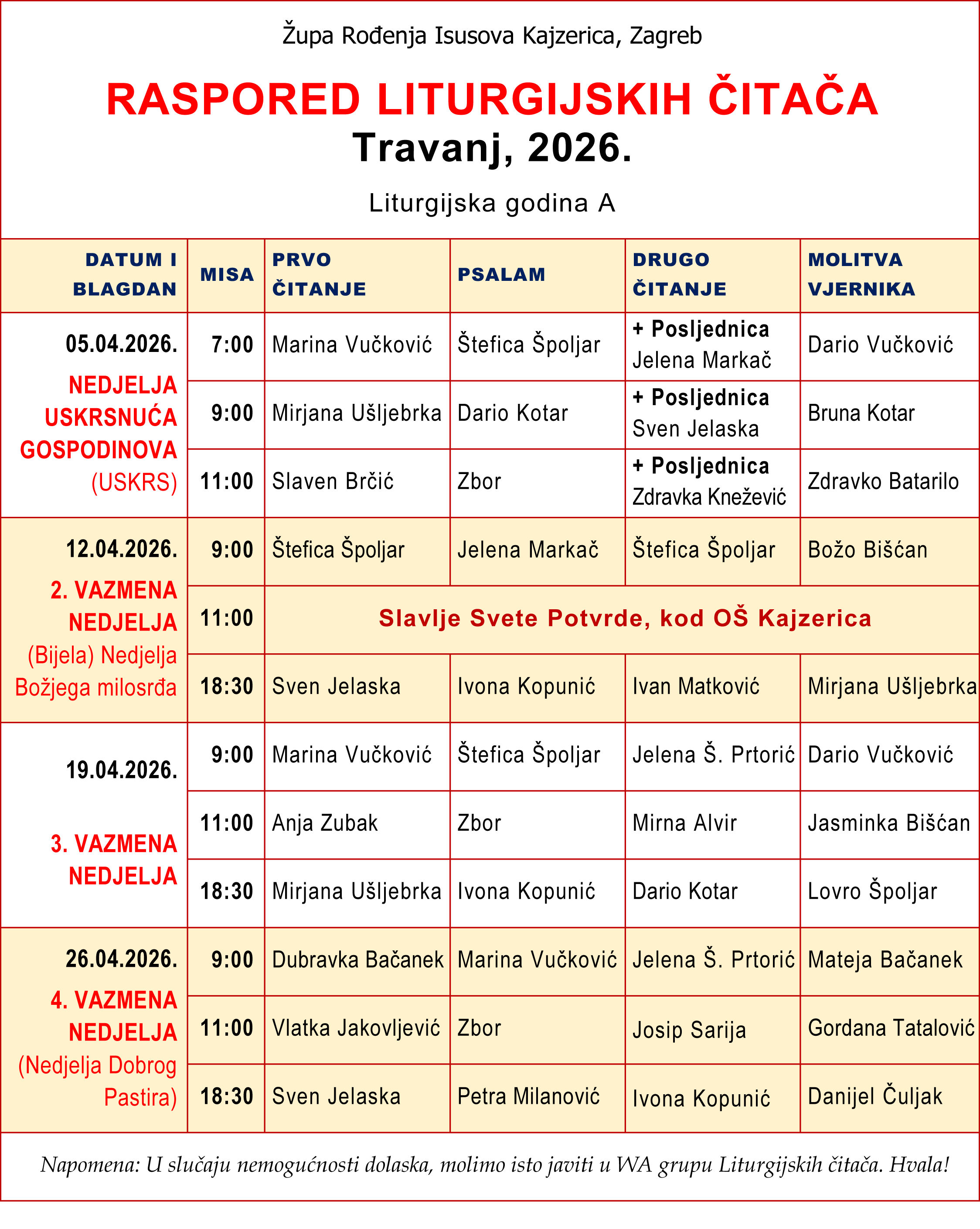 Župa Rođenja Isusova Kajzerica, Zagreb

RASPORED LITURGIJSKIH ČITAČA
Travanj, 2026.

Liturgijska godina A

| DATUM I BLAGDAN | MISA | PRVO ČITANJE | PSALAM | DRUGO ČITANJE | MOLITVA VJERNIKA |
|---|---|---|---|---|---|
| 05.04.2026. NEDJELJA USKRSNUĆA GOSPODINOVA (USKRS) | 7:00 | Marina Vučković | Štefica Špoljar | + Posljednica Jelena Markač | Dario Vučković |
| | 9:00 | Mirjana Ušljebrka | Dario Kotar | + Posljednica Sven Jelaska | Bruna Kotar |
| | 11:00 | Slaven Brčić | Zbor | + Posljednica Zdravka Knežević | Zdravko Batarilo |
| 12.04.2026. 2. VAZMENA NEDJELJA (Bijela) Nedjelja Božjega milosrđa | 9:00 | Štefica Špoljar | Jelena Markač | Štefica Špoljar | Božo Bišćan |
| | 11:00 | Slavlje Svete Potvrde, kod OŠ Kajzerica | | | |
| | 18:30 | Sven Jelaska | Ivona Kopunić | Ivan Matković | Mirjana Ušljebrka |
| 19.04.2026. 3. VAZMENA NEDJELJA | 9:00 | Marina Vučković | Štefica Špoljar | Jelena Š. Prtorić | Dario Vučković |
| | 11:00 | Anja Zubak | Zbor | Mirna Alvir | Jasminka Bišćan |
| | 18:30 | Mirjana Ušljebrka | Ivona Kopunić | Dario Kotar | Lovro Špoljar |
| 26.04.2026. 4. VAZMENA NEDJELJA (Nedjelja Dobrog Pastira) | 9:00 | Dubravka Bačanek | Marina Vučković | Jelena Š. Prtorić | Mateja Bačanek |
| | 11:00 | Vlatka Jakovljević | Zbor | Josip Sarija | Gordana Tatalović |
| | 18:30 | Sven Jelaska | Petra Milanović | Ivona Kopunić | Danijel Čuljak |

Napomena: U slučaju nemogućnosti dolaska, molimo isto javiti u WA grupu Liturgijskih čitača. Hvala!